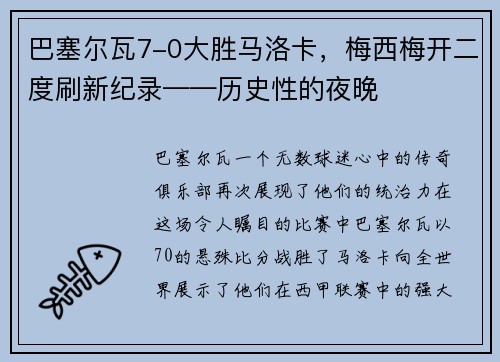 巴塞尔瓦7-0大胜马洛卡，梅西梅开二度刷新纪录——历史性的夜晚

巴塞尔瓦一个无数球迷心中的传奇俱乐部再次展现了他们的统治力在这场令人瞩目的比赛中巴塞尔瓦以70的悬殊比分战胜了马洛卡向全世界展示了他们在西甲联赛中的强大